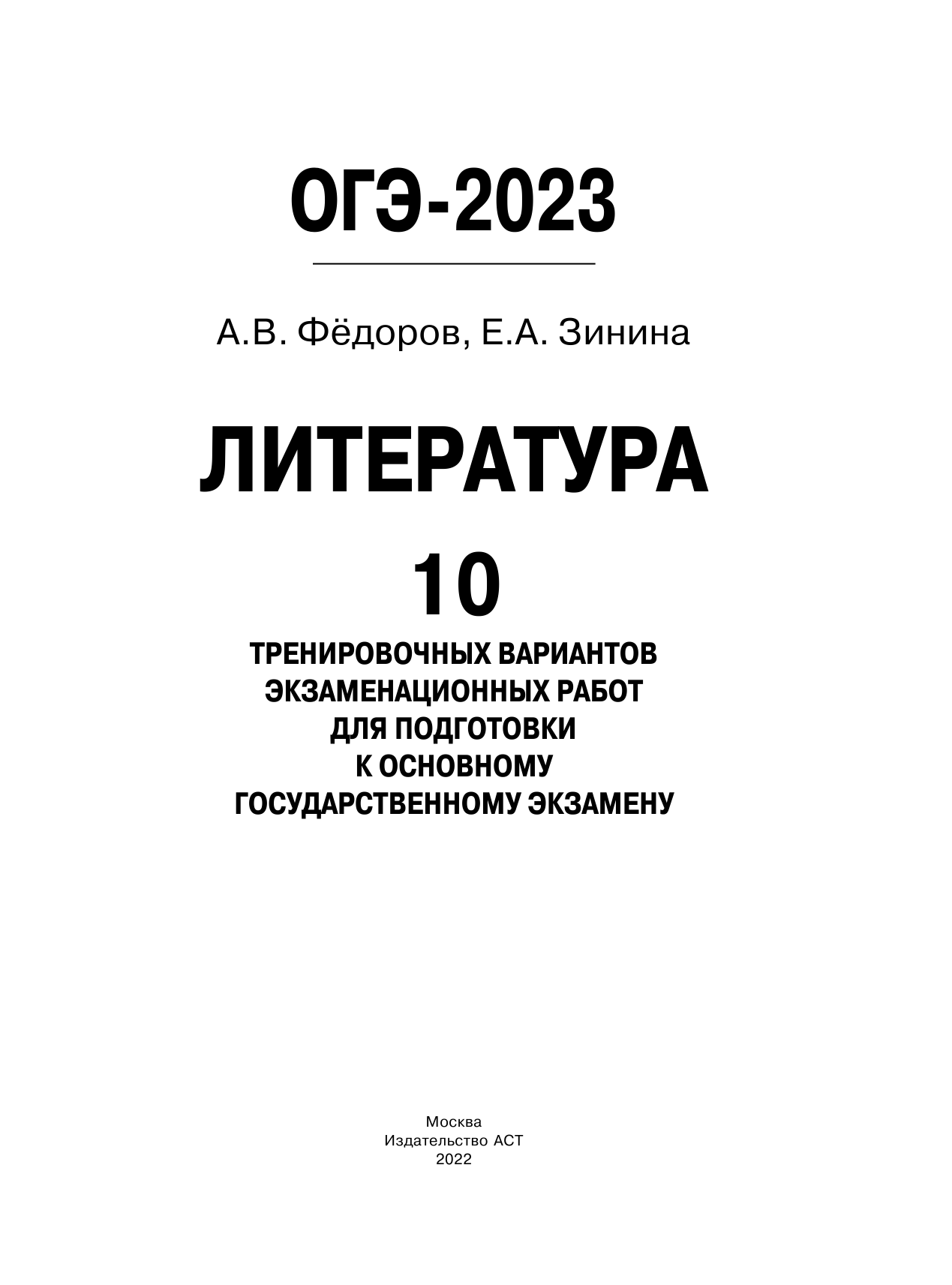 ОГЭ-2023

А.В. Фёдоров, Е.А. Зинина

ЛИТЕРАТУРА

10

ТРЕНИРОВОЧНЫХ ВАРИАНТОВ
ЭКЗАМЕНАЦИОННЫХ РАБОТ
ДЛЯ ПОДГОТОВКИ
К ОСНОВНОМУ
ГОСУДАРСТВЕННОМУ ЭКЗАМЕНУ

Москва
Издательство АСТ
2022